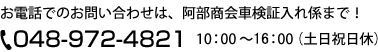 お電話でのお問い合わせは、阿部商会車検証入れ係まで！

048-972-4821 10：00～16：00（土日祝日休）